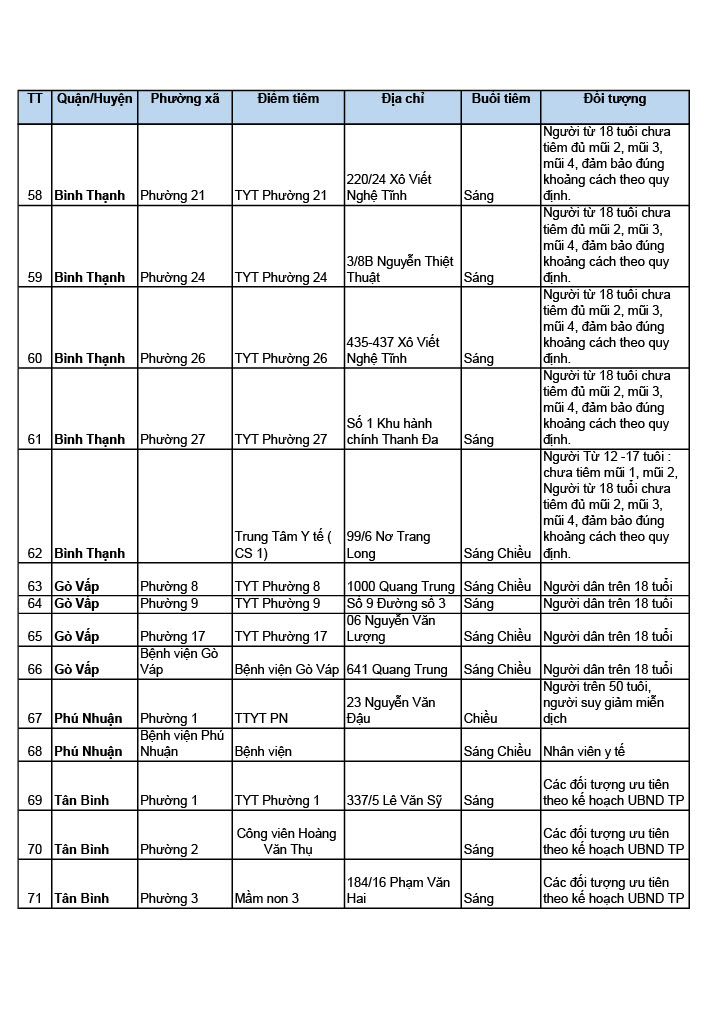 | TT | Quận/Huyện | Phường xã | Điểm tiêm | Địa chỉ | Buổi tiêm | Đối tượng |
|---|---|---|---|---|---|---|
| 58 | Bình Thạnh | Phường 21 | TYT Phường 21 | 220/24 Xô Viết Nghệ Tĩnh | Sáng | Người từ 18 tuổi chưa tiêm đủ mũi 2, mũi 3, mũi 4, đảm bảo đúng khoảng cách theo quy định. |
| 59 | Bình Thạnh | Phường 24 | TYT Phường 24 | 3/8B Nguyễn Thiệt Thuật | Sáng | Người từ 18 tuổi chưa tiêm đủ mũi 2, mũi 3, mũi 4, đảm bảo đúng khoảng cách theo quy định. |
| 60 | Bình Thạnh | Phường 26 | TYT Phường 26 | 435-437 Xô Viết Nghệ Tĩnh | Sáng | Người từ 18 tuổi chưa tiêm đủ mũi 2, mũi 3, mũi 4, đảm bảo đúng khoảng cách theo quy định. |
| 61 | Bình Thạnh | Phường 27 | TYT Phường 27 | Số 1 Khu hành chính Thanh Đa | Sáng | Người từ 18 tuổi chưa tiêm đủ mũi 2, mũi 3, mũi 4, đảm bảo đúng khoảng cách theo quy định. |
| 62 | Bình Thạnh | | Trung Tâm Y tế ( CS 1) | 99/6 Nơ Trang Long | Sáng Chiều | Người Từ 12 -17 tuổi : chưa tiêm mũi 1, mũi 2, Người từ 18 tuổi chưa tiêm đủ mũi 2, mũi 3, mũi 4, đảm bảo đúng khoảng cách theo quy định. |
| 63 | Gò Vấp | Phường 8 | TYT Phường 8 | 1000 Quang Trung | Sáng Chiều | Người dân trên 18 tuổi |
| 64 | Gò Vấp | Phường 9 | TYT Phường 9 | Số 9 Đường số 3 | Sáng | Người dân trên 18 tuổi |
| 65 | Gò Vấp | Phường 17 | TYT Phường 17 | 06 Nguyễn Văn Lượng | Sáng Chiều | Người dân trên 18 tuổi |
| 66 | Gò Vấp | Bệnh viện Gò Vấp | Bệnh viện Gò Vấp | 641 Quang Trung | Sáng Chiều | Người dân trên 18 tuổi |
| 67 | Phú Nhuận | Phường 1 | TTYT PN | 23 Nguyễn Văn Đậu | Chiều | Người trên 50 tuổi, người suy giảm miễn dịch |
| 68 | Phú Nhuận | Bệnh viện Phú Nhuận | Bệnh viện | | Sáng Chiều | Nhân viên y tế |
| 69 | Tân Bình | Phường 1 | TYT Phường 1 | 337/5 Lê Văn Sỹ | Sáng | Các đối tượng ưu tiên theo kế hoạch UBND TP |
| 70 | Tân Bình | Phường 2 | Công viên Hoàng Văn Thụ | | Sáng | Các đối tượng ưu tiên theo kế hoạch UBND TP |
| 71 | Tân Bình | Phường 3 | Mầm non 3 | 184/16 Phạm Văn Hai | Sáng | Các đối tượng ưu tiên theo kế hoạch UBND TP |